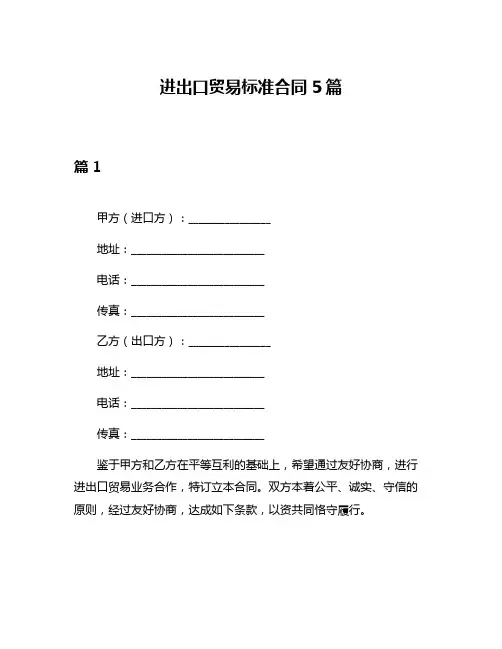 进出口贸易标准合同 5 篇

篇 1

甲方（进口方）：______________

地址：______________________

电话：______________________

传真：______________________

乙方（出口方）：______________

地址：______________________

电话：______________________

传真：______________________

鉴于甲方和乙方在平等互利的基础上，希望通过友好协商，进行进出口贸易业务合作，特订立本合同。双方本着公平、诚实、守信的原则，经过友好协商，达成如下条款，以资共同恪守履行。